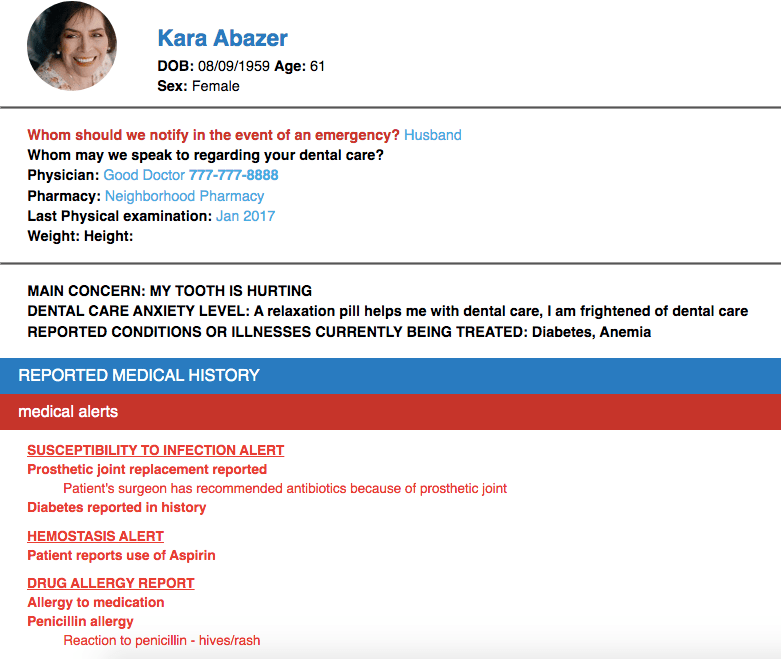 Kara Abazer
DOB: 08/09/1959 Age: 61
Sex: Female

Whom should we notify in the event of an emergency? Husband
Whom may we speak to regarding your dental care?
Physician: Good Doctor 777-777-8888
Pharmacy: Neighborhood Pharmacy
Last Physical examination: Jan 2017
Weight: Height:

MAIN CONCERN: MY TOOTH IS HURTING
DENTAL CARE ANXIETY LEVEL: A relaxation pill helps me with dental care, I am frightened of dental care
REPORTED CONDITIONS OR ILLNESSES CURRENTLY BEING TREATED: Diabetes, Anemia

REPORTED MEDICAL HISTORY

medical alerts

SUSCEPTIBILITY TO INFECTION ALERT
Prosthetic joint replacement reported
Patient's surgeon has recommended antibiotics because of prosthetic joint
Diabetes reported in history

HEMOSTASIS ALERT
Patient reports use of Aspirin

DRUG ALLERGY REPORT
Allergy to medication
Penicillin allergy
Reaction to penicillin - hives/rash